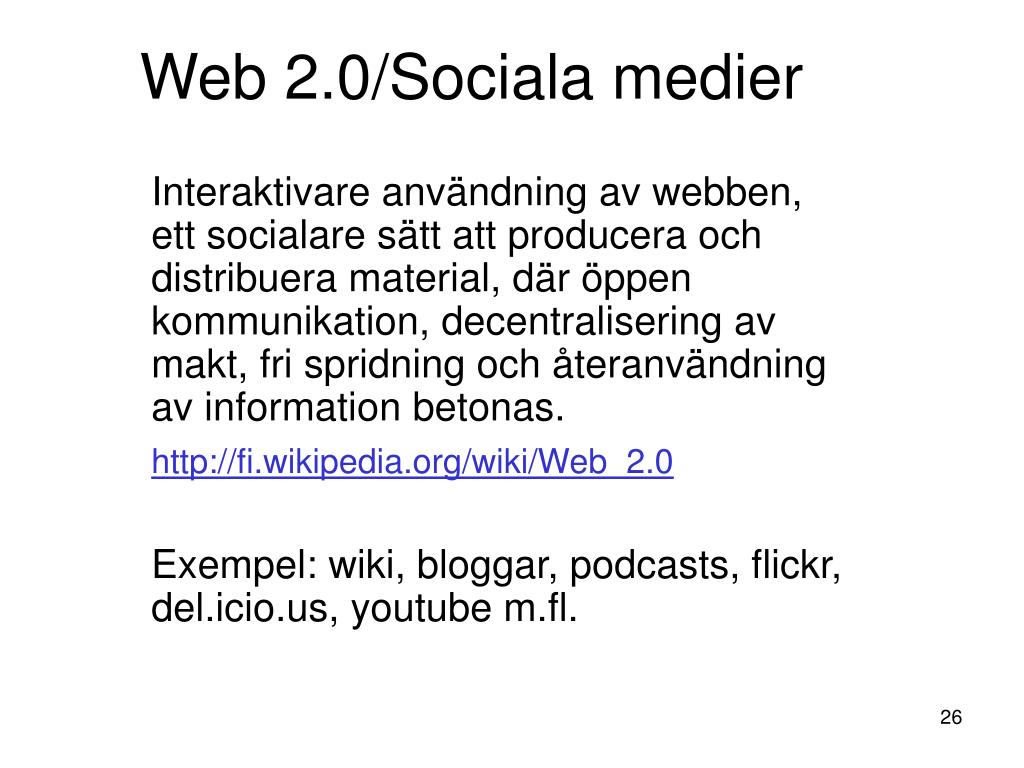 Web 2.0/Sociala medier

Interaktivare användning av webben, ett socialare sätt att producera och distribuera material, där öppen kommunikation, decentralisering av makt, fri spridning och återanvändning av information betonas.

http://fi.wikipedia.org/wiki/Web_2.0

Exempel: wiki, bloggar, podcasts, flickr, del.icio.us, youtube m.fl.

26